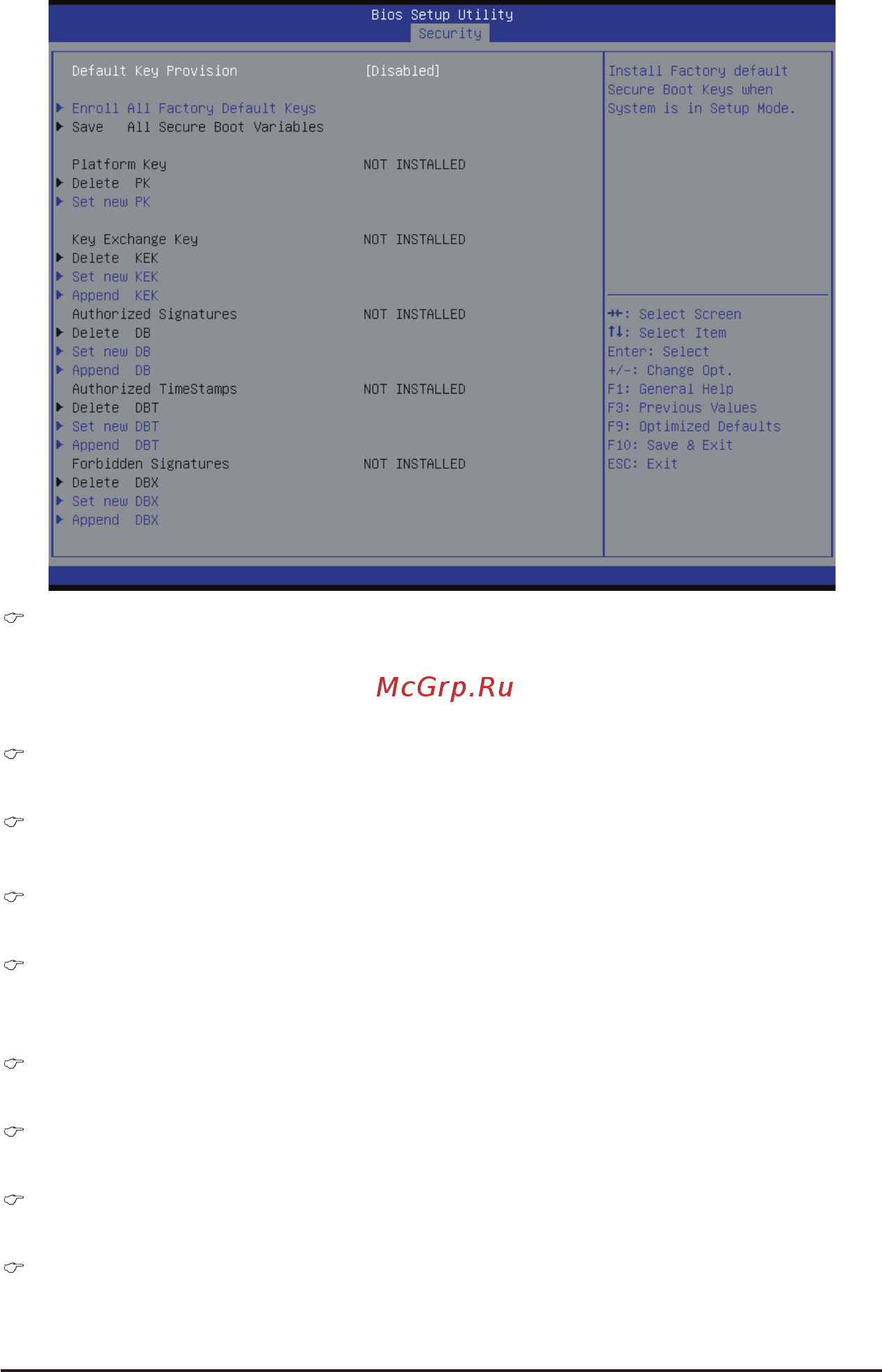 Bios Setup Utility
Security

Default Key Provision [Disabled]

▶ Enroll All Factory Default Keys
▶ Save All Secure Boot Variables

Platform Key NOT INSTALLED
▶ Delete PK
▶ Set new PK

Key Exchange Key NOT INSTALLED
▶ Delete KEK
▶ Set new KEK
▶ Append KEK
Authorized Signatures NOT INSTALLED
▶ Delete DB
▶ Set new DB
▶ Append DB
Authorized TimeStamps NOT INSTALLED
▶ Delete DBT
▶ Set new DBT
▶ Append DBT
Forbidden Signatures NOT INSTALLED
▶ Delete DBX
▶ Set new DBX
▶ Append DBX

Install Factory default Secure Boot Keys when System is in Setup Mode.

→←: Select Screen
↑↓: Select Item
Enter: Select
+/-: Change Opt.
F1: General Help
F3: Previous Values
F9: Optimized Defaults
F10: Save & Exit
ESC: Exit

McGrp.Ru